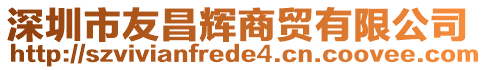 深圳市友昌辉商贸有限公司
http://szvivianfrede4.cn.coovee.com